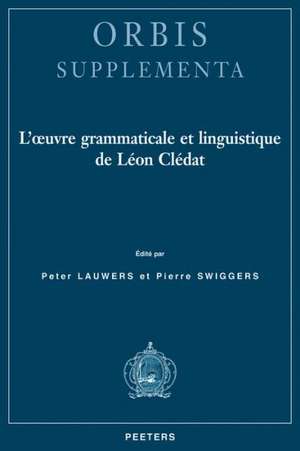 ORBIS
SUPPLEMENTA

L'œuvre grammaticale et linguistique de Léon Clédat

Édité par

Peter LAUWERS et Pierre SWIGGERS

PEETERS